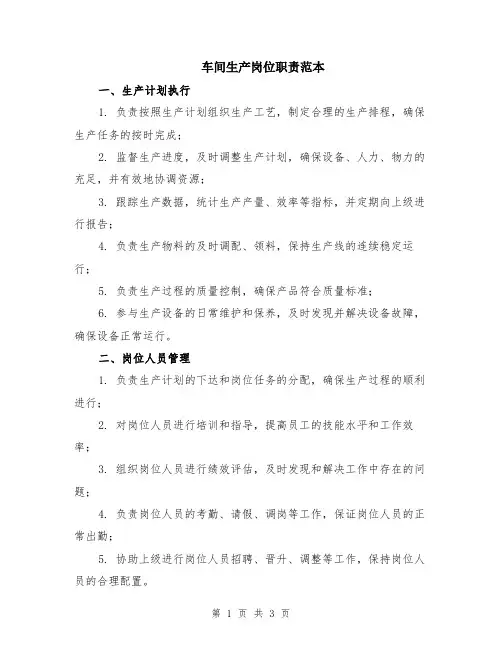 车间生产岗位职责范本

一、生产计划执行

1. 负责按照生产计划组织生产工艺，制定合理的生产排程，确保生产任务的按时完成；

2. 监督生产进度，及时调整生产计划，确保设备、人力、物力的充足，并有效地协调资源；

3. 跟踪生产数据，统计生产产量、效率等指标，并定期向上级进行报告；

4. 负责生产物料的及时调配、领料，保持生产线的连续稳定运行；

5. 负责生产过程的质量控制，确保产品符合质量标准；

6. 参与生产设备的日常维护和保养，及时发现并解决设备故障，确保设备正常运行。

二、岗位人员管理

1. 负责生产计划的下达和岗位任务的分配，确保生产过程的顺利进行；

2. 对岗位人员进行培训和指导，提高员工的技能水平和工作效率；

3. 组织岗位人员进行绩效评估，及时发现和解决工作中存在的问题；

4. 负责岗位人员的考勤、请假、调岗等工作，保证岗位人员的正常出勤；

5. 协助上级进行岗位人员招聘、晋升、调整等工作，保持岗位人员的合理配置。

第 1 页 共 3 页